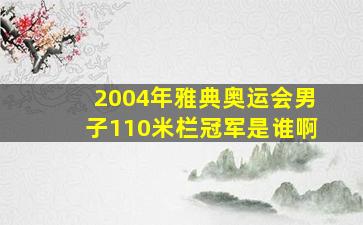 2004年雅典奥运会男子110米栏冠军是谁啊